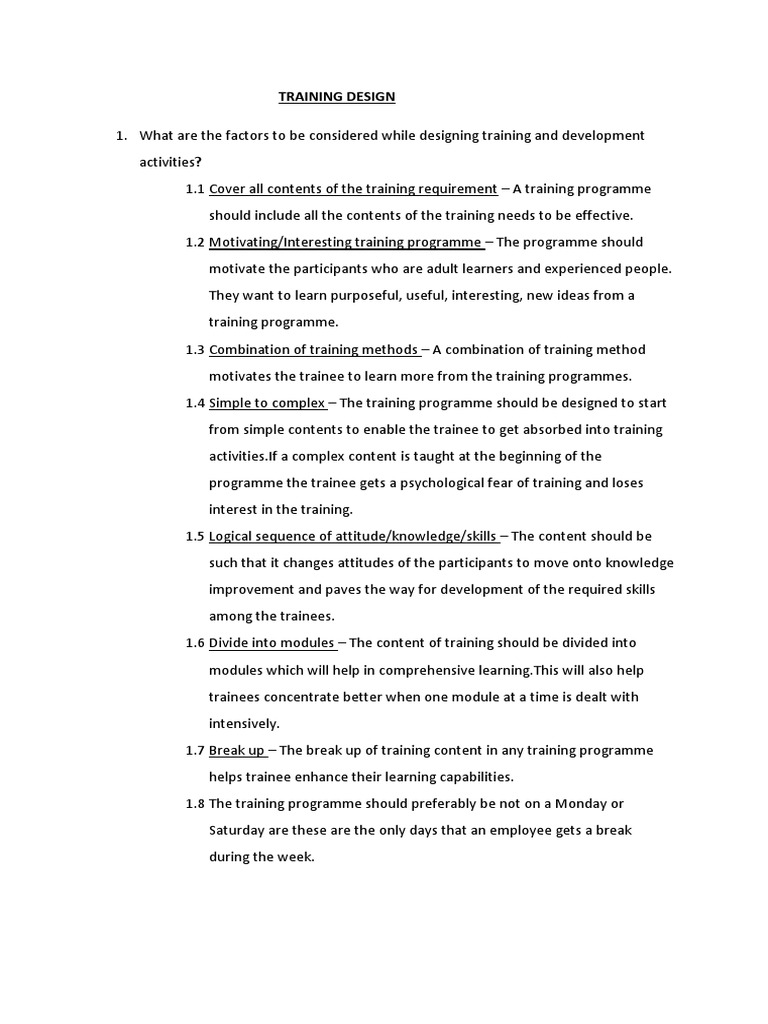 TRAINING DESIGN

1. What are the factors to be considered while designing training and development activities?

1.1 Cover all contents of the training requirement – A training programme should include all the contents of the training needs to be effective.

1.2 Motivating/Interesting training programme – The programme should motivate the participants who are adult learners and experienced people. They want to learn purposeful, useful, interesting, new ideas from a training programme.

1.3 Combination of training methods – A combination of training method motivates the trainee to learn more from the training programmes.

1.4 Simple to complex – The training programme should be designed to start from simple contents to enable the trainee to get absorbed into training activities.If a complex content is taught at the beginning of the programme the trainee gets a psychological fear of training and loses interest in the training.

1.5 Logical sequence of attitude/knowledge/skills – The content should be such that it changes attitudes of the participants to move onto knowledge improvement and paves the way for development of the required skills among the trainees.

1.6 Divide into modules – The content of training should be divided into modules which will help in comprehensive learning.This will also help trainees concentrate better when one module at a time is dealt with intensively.

1.7 Break up – The break up of training content in any training programme helps trainee enhance their learning capabilities.

1.8 The training programme should preferably be not on a Monday or Saturday are these are the only days that an employee gets a break during the week.